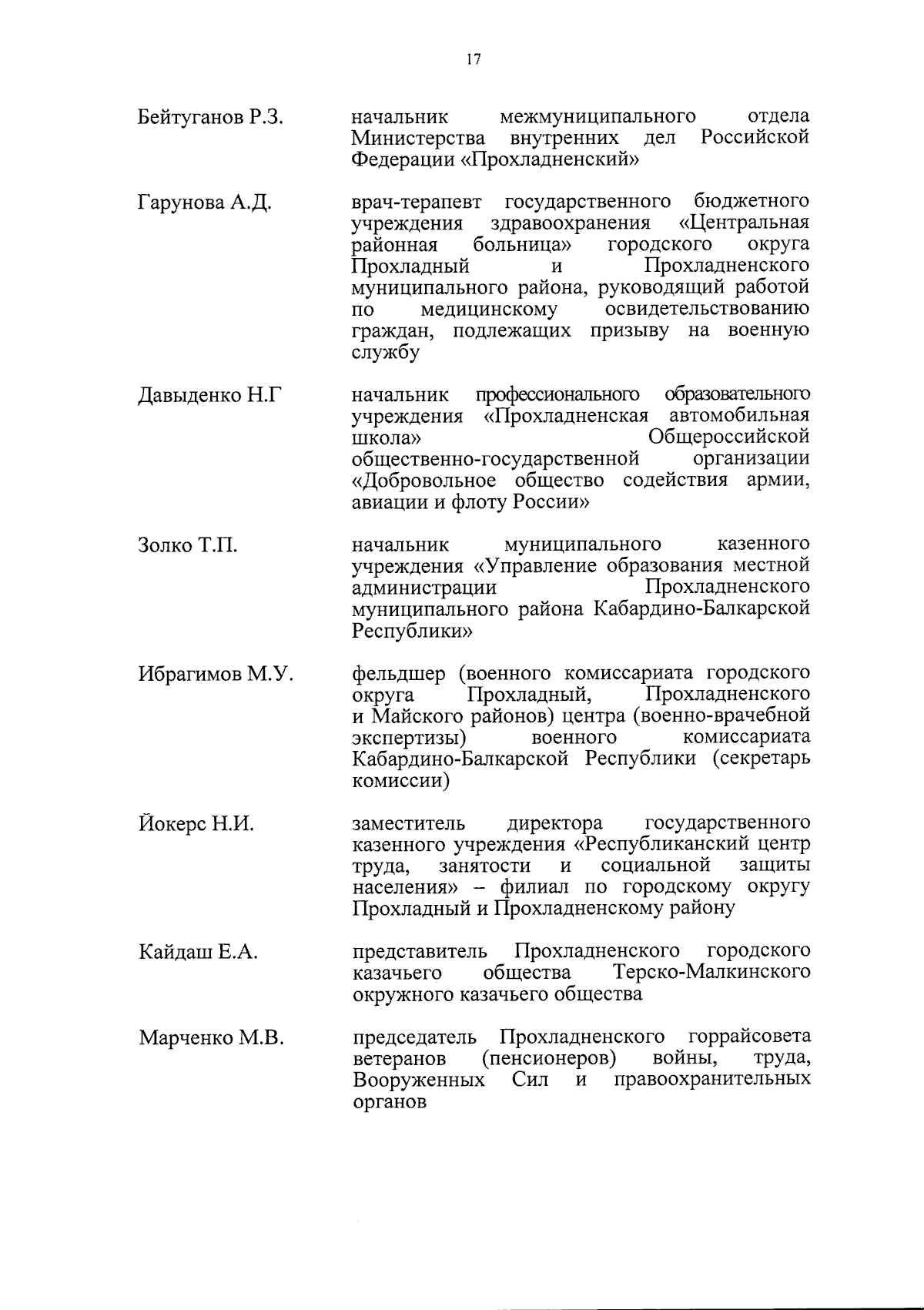 17

Бейтуганов Р.З. начальник межмуниципального отдела Министерства внутренних дел Российской Федерации «Прохладненский»

Гарунова А.Д. врач-терапевт государственного бюджетного учреждения здравоохранения «Центральная районная больница» городского округа Прохладный и Прохладненского муниципального района, руководящий работой по медицинскому освидетельствованию граждан, подлежащих призыву на военную службу

Давыденко Н.Г начальник профессионального образовательного учреждения «Прохладненская автомобильная школа» Общероссийской общественно-государственной организации «Добровольное общество содействия армии, авиации и флоту России»

Золко Т.П. начальник муниципального казенного учреждения «Управление образования местной администрации Прохладненского муниципального района Кабардино-Балкарской Республики»

Ибрагимов М.У. фельдшер (военного комиссариата городского округа Прохладный, Прохладненского и Майского районов) центра (военно-врачебной экспертизы) военного комиссариата Кабардино-Балкарской Республики (секретарь комиссии)

Йокерс Н.И. заместитель директора государственного казенного учреждения «Республиканский центр труда, занятости и социальной защиты населения» – филиал по городскому округу Прохладный и Прохладненскому району

Кайдаш Е.А. представитель Прохладненского городского казачьего общества Терско-Малкинского окружного казачьего общества

Марченко М.В. председатель Прохладненского горрайсовета ветеранов (пенсионеров) войны, труда, Вооруженных Сил и правоохранительных органов